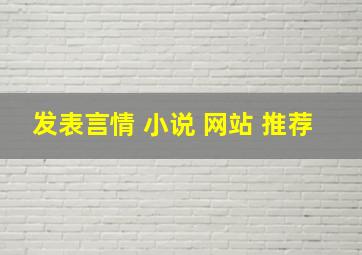 发表言情 小说 网站 推荐